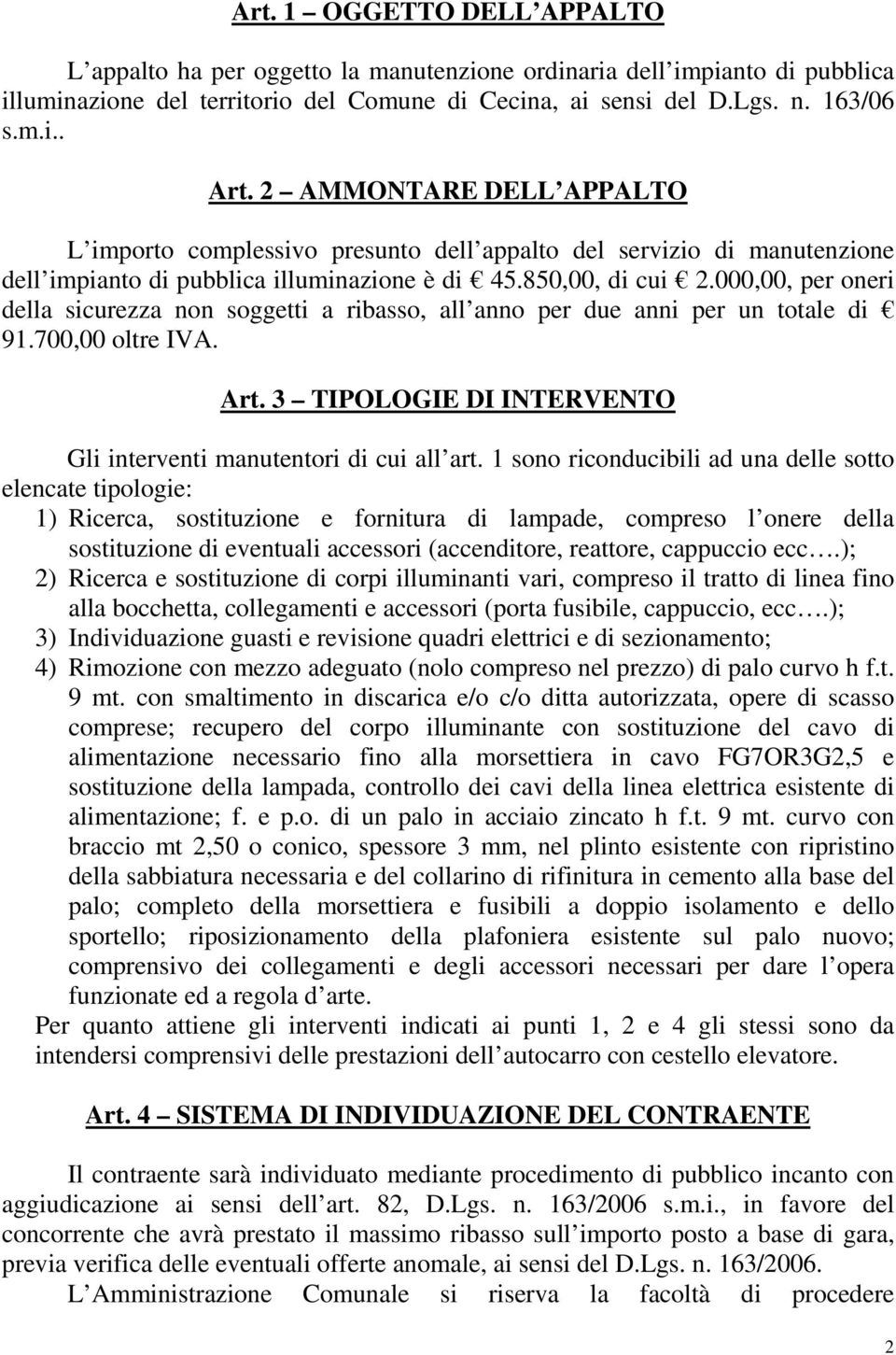 Art. 1 – OGGETTO DELL APPALTO

L appalto ha per oggetto la manutenzione ordinaria dell impianto di pubblica illuminazione del territorio del Comune di Cecina, ai sensi del D.Lgs. n. 163/06 s.m.i..

Art. 2 – AMMONTARE DELL APPALTO

L importo complessivo presunto dell appalto del servizio di manutenzione dell impianto di pubblica illuminazione è di € 45.850,00, di cui € 2.000,00, per oneri della sicurezza non soggetti a ribasso, all anno per due anni per un totale di € 91.700,00 oltre IVA.

Art. 3 – TIPOLOGIE DI INTERVENTO

Gli interventi manutentori di cui all art. 1 sono riconducibili ad una delle sotto elencate tipologie:
1) Ricerca, sostituzione e fornitura di lampade, compreso l onere della sostituzione di eventuali accessori (accenditore, reattore, cappuccio ecc….);
2) Ricerca e sostituzione di corpi illuminanti vari, compreso il tratto di linea fino alla bocchetta, collegamenti e accessori (porta fusibile, cappuccio, ecc….);
3) Individuazione guasti e revisione quadri elettrici e di sezionamento;
4) Rimozione con mezzo adeguato (nolo compreso nel prezzo) di palo curvo h f.t. 9 mt. con smaltimento in discarica e/o c/o ditta autorizzata, opere di scasso comprese; recupero del corpo illuminante con sostituzione del cavo di alimentazione necessario fino alla morsettiera in cavo FG7OR3G2,5 e sostituzione della lampada, controllo dei cavi della linea elettrica esistente di alimentazione; f. e p.o. di un palo in acciaio zincato h f.t. 9 mt. curvo con braccio mt 2,50 o conico, spessore 3 mm, nel plinto esistente con ripristino della sabbiatura necessaria e del collarino di rifinitura in cemento alla base del palo; completo della morsettiera e fusibili a doppio isolamento e dello sportello; riposizionamento della plafoniera esistente sul palo nuovo; comprensivo dei collegamenti e degli accessori necessari per dare l opera funzionate ed a regola d arte.
Per quanto attiene gli interventi indicati ai punti 1, 2 e 4 gli stessi sono da intendersi comprensivi delle prestazioni dell autocarro con cestello elevatore.

Art. 4 – SISTEMA DI INDIVIDUAZIONE DEL CONTRAENTE

Il contraente sarà individuato mediante procedimento di pubblico incanto con aggiudicazione ai sensi dell art. 82, D.Lgs. n. 163/2006 s.m.i., in favore del concorrente che avrà prestato il massimo ribasso sull importo posto a base di gara, previa verifica delle eventuali offerte anomale, ai sensi del D.Lgs. n. 163/2006.
L Amministrazione Comunale si riserva la facoltà di procedere

2